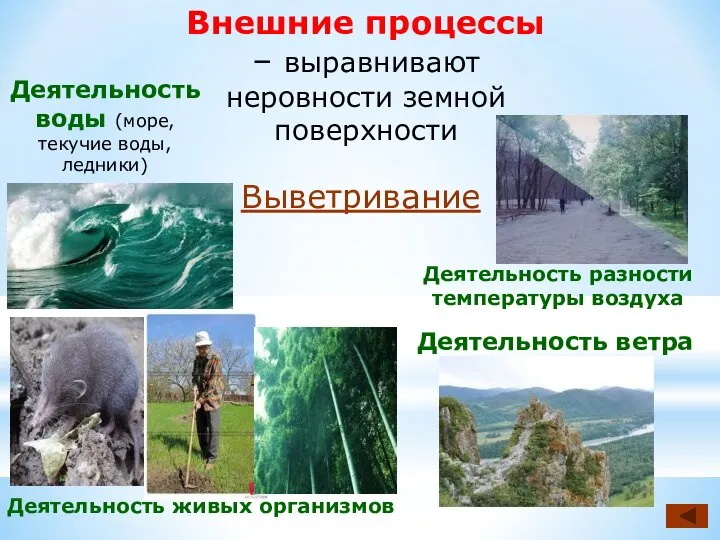 Внешние процессы

– выравнивают неровности земной поверхности

Деятельность воды (море, текучие воды, ледники)

Выветривание

Деятельность разности температуры воздуха

Деятельность ветра

Деятельность живых организмов